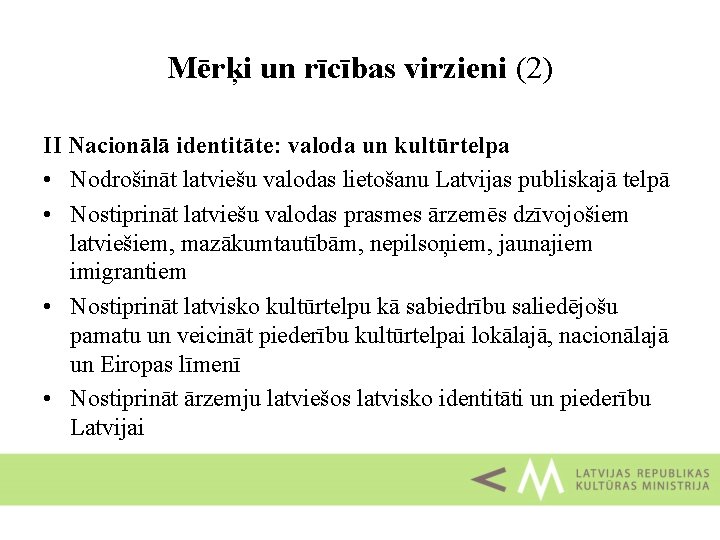 Mērķi un rīcības virzieni (2)

II Nacionālā identitāte: valoda un kultūrtelpa

• Nodrošināt latviešu valodas lietošanu Latvijas publiskajā telpā
• Nostiprināt latviešu valodas prasmes ārzemēs dzīvojošiem latviešiem, mazākumtautībām, nepilsoņiem, jaunajiem imigrantiem
• Nostiprināt latvisko kultūrtelpu kā sabiedrību saliedējošu pamatu un veicināt piederību kultūrtelpai lokālajā, nacionālajā un Eiropas līmenī
• Nostiprināt ārzemju latviešos latvisko identitāti un piederību Latvijai

LATVIJAS REPUBLIKAS KULTŪRAS MINISTRIJA